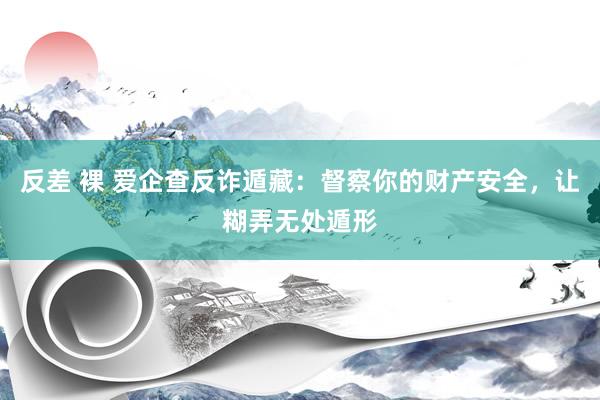 反差 裸 爱企查反诈遁藏：督察你的财产安全，让糊弄无处遁形